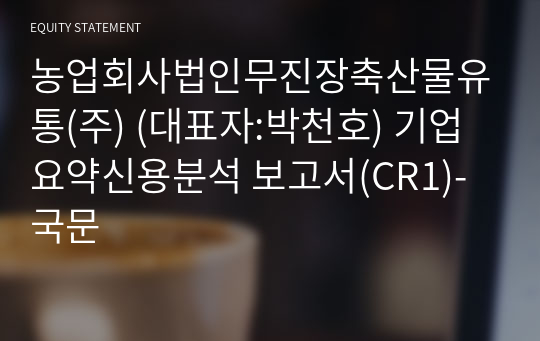 EQUITY STATEMENT

농업회사법인무진장축산물유통(주) (대표자:박천호) 기업요약신용분석 보고서(CR1)-국문